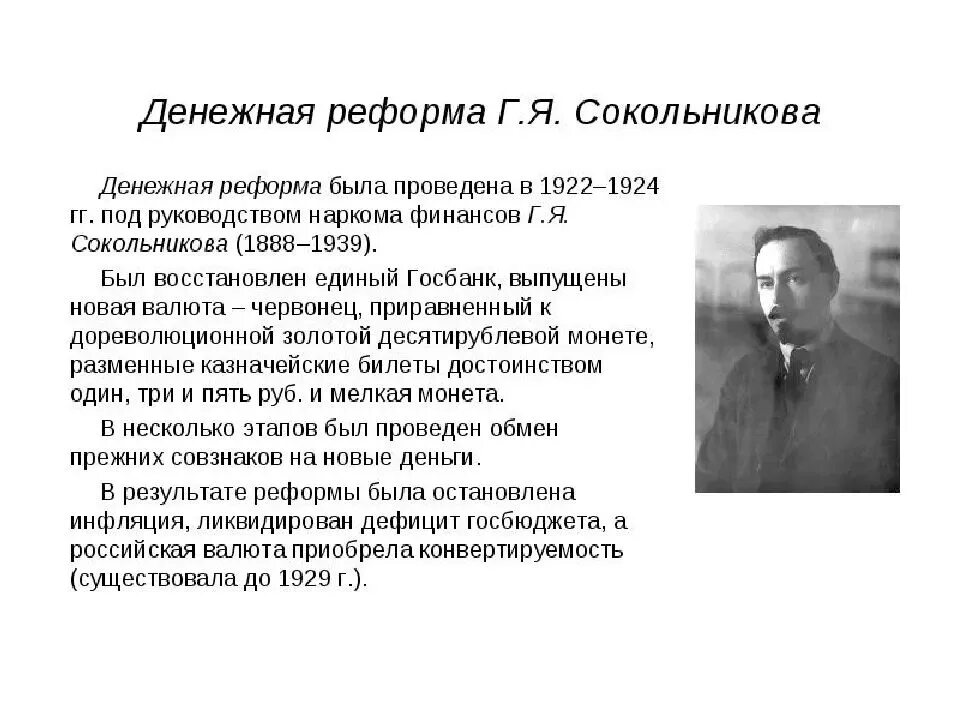 Денежная реформа Г.Я. Сокольникова

Денежная реформа была проведена в 1922–1924 гг. под руководством наркома финансов Г.Я. Сокольникова (1888–1939).

Был восстановлен единый Госбанк, выпущены новая валюта – червонец, приравненный к дореволюционной золотой десятирублевой монете, разменные казначейские билеты достоинством один, три и пять руб. и мелкая монета.

В несколько этапов был проведен обмен прежних совзнаков на новые деньги.

В результате реформы была остановлена инфляция, ликвидирован дефицит госбюджета, а российская валюта приобрела конвертируемость (существовала до 1929 г.).